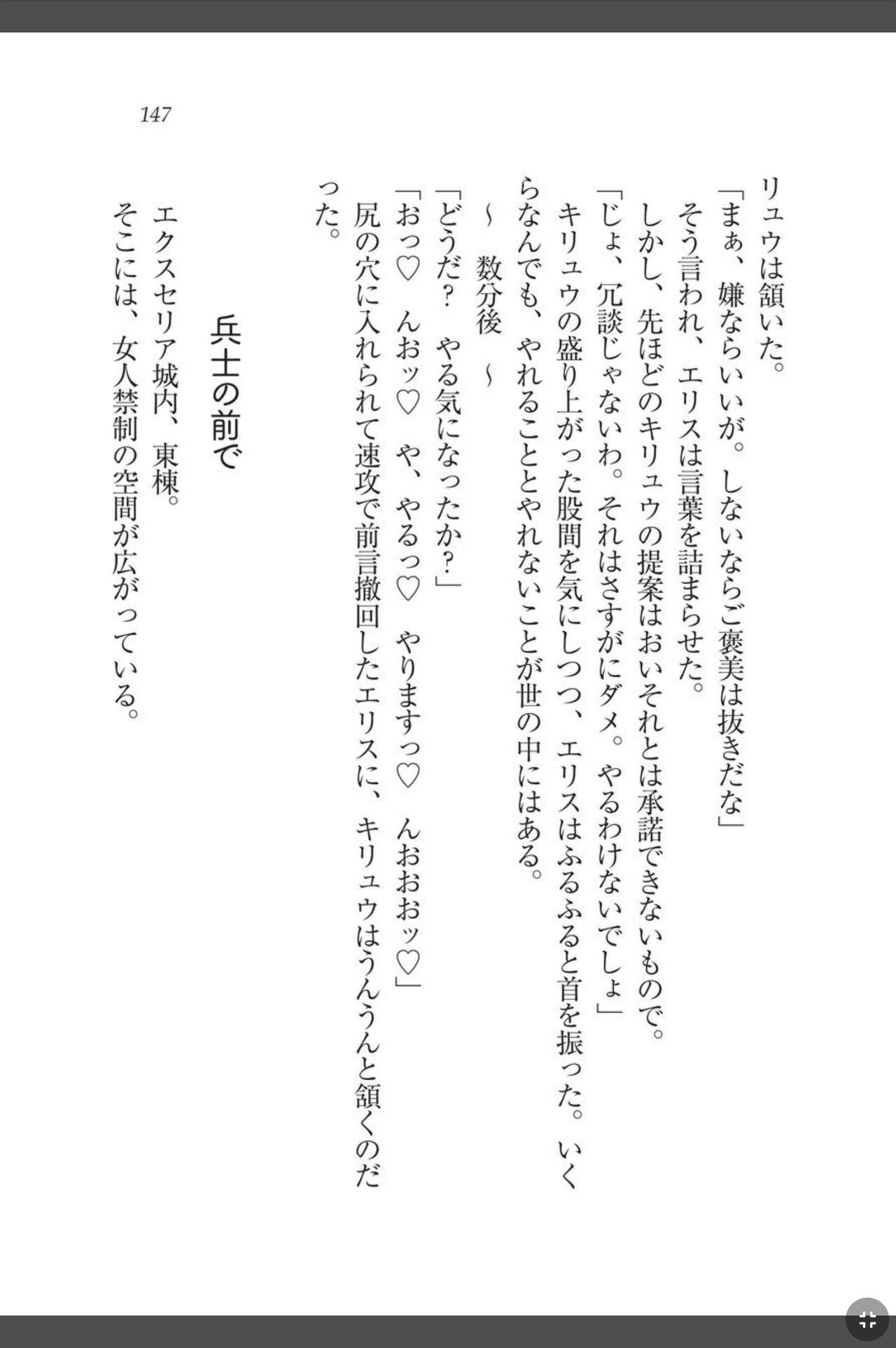 147

リュウは頷いた。

「まぁ、嫌ならいいが。しないならご褒美は抜きだな」

そう言われ、エリスは言葉を詰まらせた。

しかし、先ほどのキリュウの提案はおいそれとは承諾できないもので。

「じょ、冗談じゃないわ。それはさすがにダメ。やるわけないでしょ」

キリュウの盛り上がった股間を気にしつつ、エリスはふるふると首を振った。いくらなんでも、やれることとやれないことが世の中にはある。

～　数分後　～

「どうだ？　やる気になったか？」

「おっ♡　んおッ♡　や、やるっ♡　やりますっ♡　んおおおッ♡」

尻の穴に入れられて速攻で前言撤回したエリスに、キリュウはうんうんと頷くのだった。

兵士の前で

エクスセリア城内、東棟。

そこには、女人禁制の空間が広がっている。